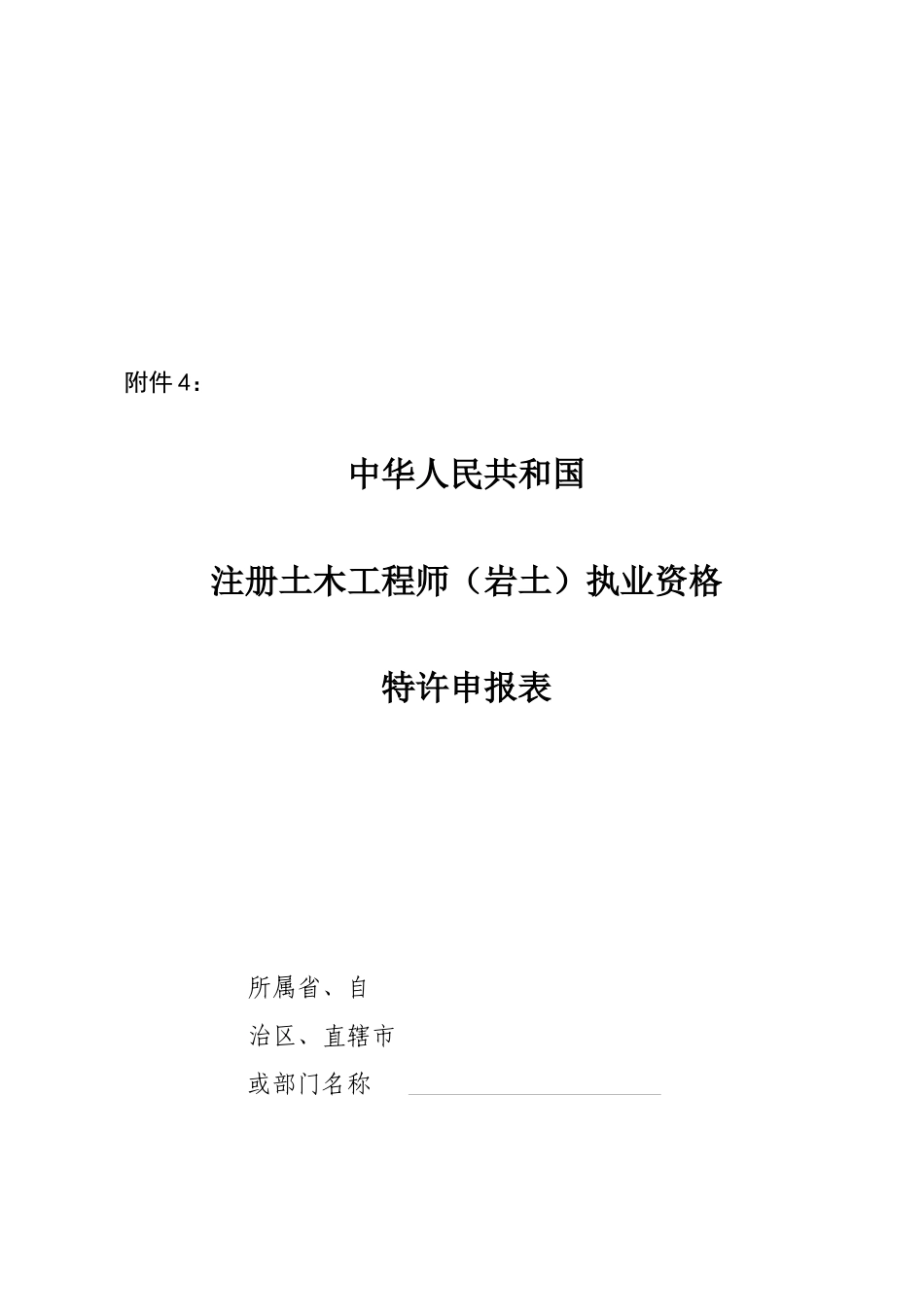 附件4：

中华人民共和国

注册土木工程师（岩土）执业资格

特许申报表

所属省、自治区、直辖市或部门名称 ____